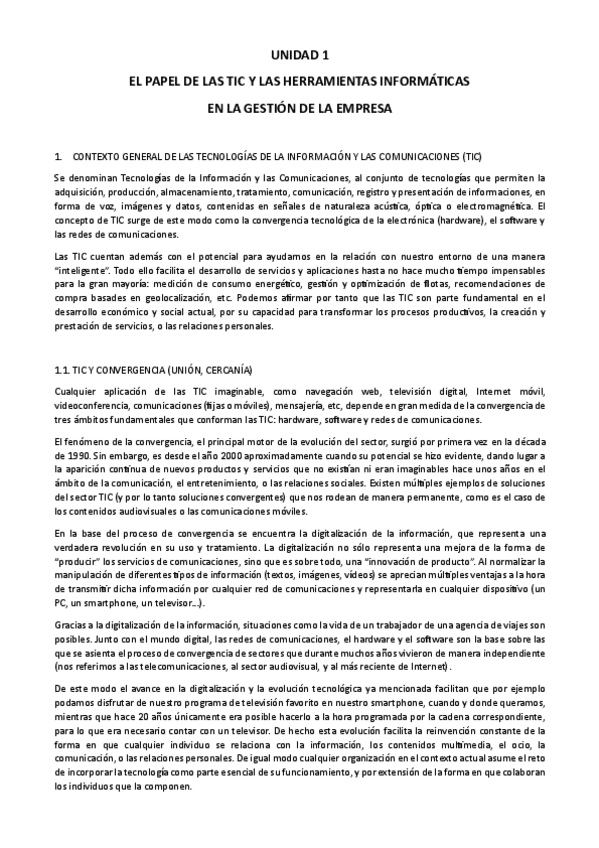 UNIDAD 1

EL PAPEL DE LAS TIC Y LAS HERRAMIENTAS INFORMÁTICAS

EN LA GESTIÓN DE LA EMPRESA

1. CONTEXTO GENERAL DE LAS TECNOLOGÍAS DE LA INFORMACIÓN Y LAS COMUNICACIONES (TIC)

Se denominan Tecnologías de la Información y las Comunicaciones, al conjunto de tecnologías que permiten la adquisición, producción, almacenamiento, tratamiento, comunicación, registro y presentación de informaciones, en forma de voz, imágenes y datos, contenidas en señales de naturaleza acústica, óptica o electromagnética. El concepto de TIC surge de este modo como la convergencia tecnológica de la electrónica (hardware), el software y las redes de comunicaciones.

Las TIC cuentan además con el potencial para ayudarnos en la relación con nuestro entorno de una manera "inteligente". Todo ello facilita el desarrollo de servicios y aplicaciones hasta no hace mucho tiempo impensables para la gran mayoría: medición de consumo energético, gestión y optimización de flotas, recomendaciones de compra basadas en geolocalización, etc. Podemos afirmar por tanto que las TIC son parte fundamental en el desarrollo económico y social actual, por su capacidad para transformar los procesos productivos, la creación y prestación de servicios, o las relaciones personales.

1.1. TIC Y CONVERGENCIA (UNIÓN, CERCANÍA)

Cualquier aplicación de las TIC imaginable, como navegación web, televisión digital, Internet móvil, videoconferencia, comunicaciones (fijas o móviles), mensajería, etc, depende en gran medida de la convergencia de tres ámbitos fundamentales que conforman las TIC: hardware, software y redes de comunicaciones.

El fenómeno de la convergencia, el principal motor de la evolución del sector, surgió por primera vez en la década de 1990. Sin embargo, es desde el año 2000 aproximadamente cuando su potencial se hizo evidente, dando lugar a la aparición continua de nuevos productos y servicios que no existían ni eran imaginables hace unos años en el ámbito de la comunicación, el entretenimiento, o las relaciones sociales. Existen múltiples ejemplos de soluciones del sector TIC (y por lo tanto soluciones convergentes) que nos rodean de manera permanente, como es el caso de los contenidos audiovisuales o las comunicaciones móviles.

En la base del proceso de convergencia se encuentra la digitalización de la información, que representa una verdadera revolución en su uso y tratamiento. La digitalización no sólo representa una mejora de la forma de "producir" los servicios de comunicaciones, sino que es sobre todo, una "innovación de producto". Al normalizar la manipulación de diferentes tipos de información (textos, imágenes, vídeos) se aprecian múltiples ventajas a la hora de transmitir dicha información por cualquier red de comunicaciones y representarla en cualquier dispositivo (un PC, un smartphone, un televisor...).

Gracias a la digitalización de la información, situaciones como la vida de un trabajador de una agencia de viajes son posibles. Junto con el mundo digital, las redes de comunicaciones, el hardware y el software son la base sobre las que se asienta el proceso de convergencia de sectores que durante muchos años vivieron de manera independiente (nos referimos a las telecomunicaciones, al sector audiovisual, y al más reciente de Internet).

De este modo el avance en la digitalización y la evolución tecnológica ya mencionada facilitan que por ejemplo podamos disfrutar de nuestro programa de televisión favorito en nuestro smartphone, cuando y donde queramos, mientras que hace 20 años únicamente era posible hacerlo a la hora programada por la cadena correspondiente, para lo que era necesario contar con un televisor. De hecho esta evolución facilita la reinvención constante de la forma en que cualquier individuo se relaciona con la información, los contenidos multimedia, el ocio, la comunicación, o las relaciones personales. De igual modo cualquier organización en el contexto actual asume el reto de incorporar la tecnología como parte esencial de su funcionamiento, y por extensión de la forma en que colaboran los individuos que la componen.